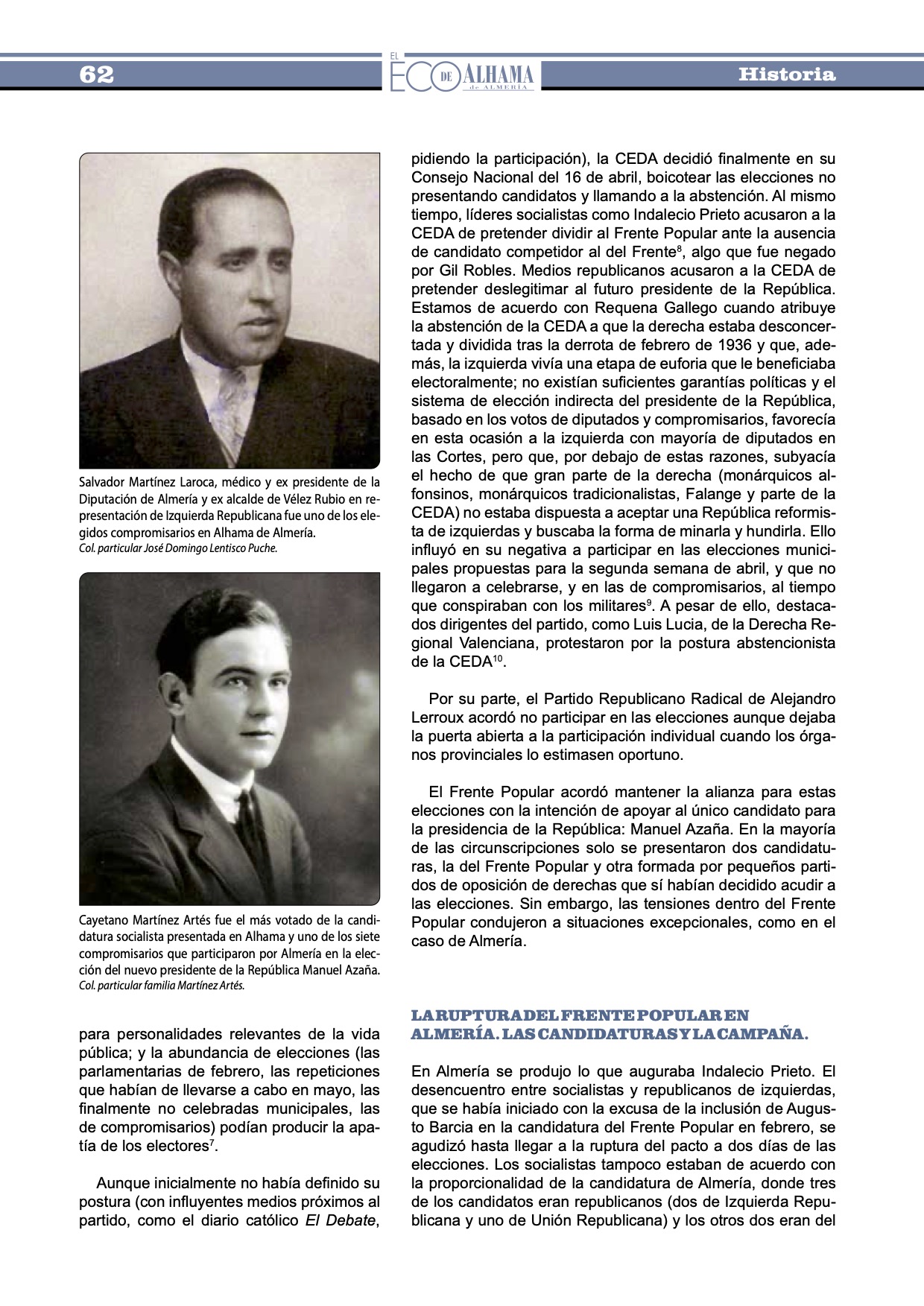 62

EL ECO DE ALHAMA de ALMERÍA

Historia

Salvador Martínez Laroca, médico y ex presidente de la Diputación de Almería y ex alcalde de Vélez Rubio en representación de Izquierda Republicana fue uno de los elegidos compromisarios en Alhama de Almería.
Col. particular José Domingo Lentisco Puche.

Cayetano Martínez Artés fue el más votado de la candidatura socialista presentada en Alhama y uno de los siete compromisarios que participaron por Almería en la elección del nuevo presidente de la República Manuel Azaña.
Col. particular familia Martínez Artés.

para personalidades relevantes de la vida pública; y la abundancia de elecciones (las parlamentarias de febrero, las repeticiones que habían de llevarse a cabo en mayo, las finalmente no celebradas municipales, las de compromisarios) podían producir la apatía de los electores$^7$.

Aunque inicialmente no había definido su postura (con influyentes medios próximos al partido, como el diario católico El Debate, pidiendo la participación), la CEDA decidió finalmente en su Consejo Nacional del 16 de abril, boicotear las elecciones no presentando candidatos y llamando a la abstención. Al mismo tiempo, líderes socialistas como Indalecio Prieto acusaron a la CEDA de pretender dividir al Frente Popular ante la ausencia de candidato competidor al del Frente$^8$, algo que fue negado por Gil Robles. Medios republicanos acusaron a la CEDA de pretender deslegitimar al futuro presidente de la República. Estamos de acuerdo con Requena Gallego cuando atribuye la abstención de la CEDA a que la derecha estaba desconcertada y dividida tras la derrota de febrero de 1936 y que, además, la izquierda vivía una etapa de euforia que le beneficiaba electoralmente; no existían suficientes garantías políticas y el sistema de elección indirecta del presidente de la República, basado en los votos de diputados y compromisarios, favorecía en esta ocasión a la izquierda con mayoría de diputados en las Cortes, pero que, por debajo de estas razones, subyacía el hecho de que gran parte de la derecha (monárquicos alfonsinos, monárquicos tradicionalistas, Falange y parte de la CEDA) no estaba dispuesta a aceptar una República reformista de izquierdas y buscaba la forma de minarla y hundirla. Ello influyó en su negativa a participar en las elecciones municipales propuestas para la segunda semana de abril, y que no llegaron a celebrarse, y en las de compromisarios, al tiempo que conspiraban con los militares$^9$. A pesar de ello, destacados dirigentes del partido, como Luis Lucia, de la Derecha Regional Valenciana, protestaron por la postura abstencionista de la CEDA$^{10}$.

Por su parte, el Partido Republicano Radical de Alejandro Lerroux acordó no participar en las elecciones aunque dejaba la puerta abierta a la participación individual cuando los órganos provinciales lo estimasen oportuno.

El Frente Popular acordó mantener la alianza para estas elecciones con la intención de apoyar al único candidato para la presidencia de la República: Manuel Azaña. En la mayoría de las circunscripciones solo se presentaron dos candidaturas, la del Frente Popular y otra formada por pequeños partidos de oposición de derechas que sí habían decidido acudir a las elecciones. Sin embargo, las tensiones dentro del Frente Popular condujeron a situaciones excepcionales, como en el caso de Almería.

LA RUPTURA DEL FRENTE POPULAR EN ALMERÍA. LAS CANDIDATURAS Y LA CAMPAÑA.

En Almería se produjo lo que auguraba Indalecio Prieto. El desencuentro entre socialistas y republicanos de izquierdas, que se había iniciado con la excusa de la inclusión de Augusto Barcia en la candidatura del Frente Popular en febrero, se agudizó hasta llegar a la ruptura del pacto a dos días de las elecciones. Los socialistas tampoco estaban de acuerdo con la proporcionalidad de la candidatura de Almería, donde tres de los candidatos eran republicanos (dos de Izquierda Republicana y uno de Unión Republicana) y los otros dos eran del